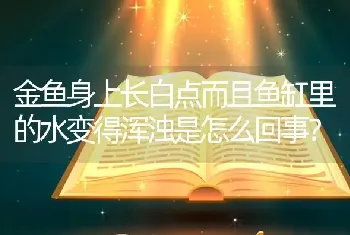 金鱼身上长白点而且鱼缸里的水变得浑浊是怎么回事?